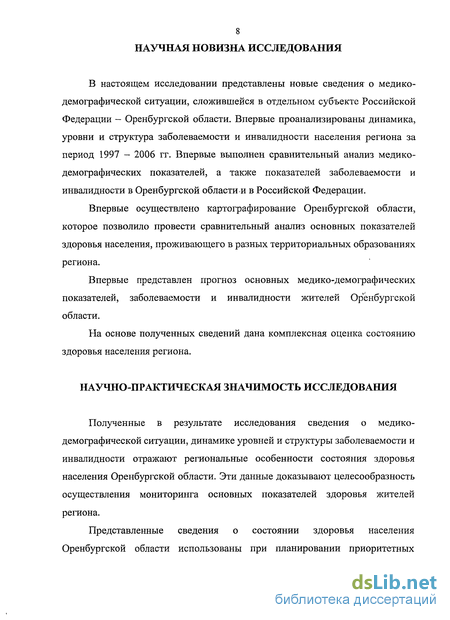 8

НАУЧНАЯ НОВИЗНА ИССЛЕДОВАНИЯ

В настоящем исследовании представлены новые сведения о медико-демографической ситуации, сложившейся в отдельном субъекте Российской Федерации – Оренбургской области. Впервые проанализированы динамика, уровни и структура заболеваемости и инвалидности населения региона за период 1997 – 2006 гг. Впервые выполнен сравнительный анализ медико-демографических показателей, а также показателей заболеваемости и инвалидности в Оренбургской области и в Российской Федерации.

Впервые осуществлено картографирование Оренбургской области, которое позволило провести сравнительный анализ основных показателей здоровья населения, проживающего в разных территориальных образованиях региона.

Впервые представлен прогноз основных медико-демографических показателей, заболеваемости и инвалидности жителей Оренбургской области.

На основе полученных сведений дана комплексная оценка состоянию здоровья населения региона.

НАУЧНО-ПРАКТИЧЕСКАЯ ЗНАЧИМОСТЬ ИССЛЕДОВАНИЯ

Полученные в результате исследования сведения о медико-демографической ситуации, динамике уровней и структуры заболеваемости и инвалидности отражают региональные особенности состояния здоровья населения Оренбургской области. Эти данные доказывают целесообразность осуществления мониторинга основных показателей здоровья жителей региона.

Представленные сведения о состоянии здоровья населения Оренбургской области использованы при планировании приоритетных

dsLib.net
библиотека диссертаций